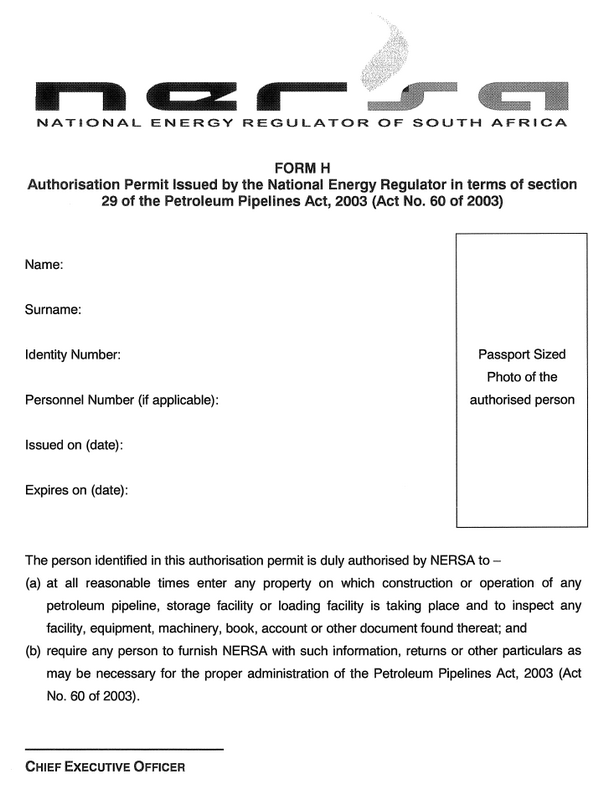 nersa

NATIONAL ENERGY REGULATOR OF SOUTH AFRICA

FORM H
Authorisation Permit Issued by the National Energy Regulator in terms of section 29 of the Petroleum Pipelines Act, 2003 (Act No. 60 of 2003)

Name:

Surname:

Identity Number:

Personnel Number (if applicable):

Issued on (date):

Expires on (date):

Passport Sized Photo of the authorised person

The person identified in this authorisation permit is duly authorised by NERSA to –

(a) at all reasonable times enter any property on which construction or operation of any petroleum pipeline, storage facility or loading facility is taking place and to inspect any facility, equipment, machinery, book, account or other document found thereat; and

(b) require any person to furnish NERSA with such information, returns or other particulars as may be necessary for the proper administration of the Petroleum Pipelines Act, 2003 (Act No. 60 of 2003).

CHIEF EXECUTIVE OFFICER